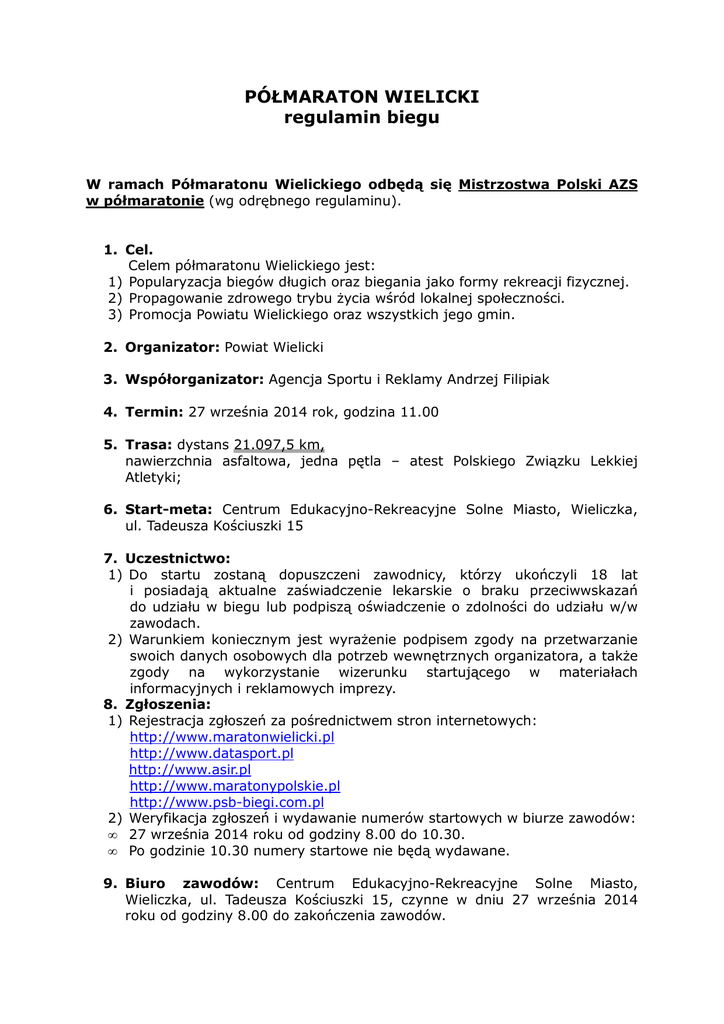 PÓŁMARATON WIELICKI
regulamin biegu

W ramach Półmaratonu Wielickiego odbędą się Mistrzostwa Polski AZS w półmaratonie (wg odrębnego regulaminu).

1. Cel.
Celem półmaratonu Wielickiego jest:
1) Popularyzacja biegów długich oraz biegania jako formy rekreacji fizycznej.
2) Propagowanie zdrowego trybu życia wśród lokalnej społeczności.
3) Promocja Powiatu Wielickiego oraz wszystkich jego gmin.

2. Organizator: Powiat Wielicki

3. Współorganizator: Agencja Sportu i Reklamy Andrzej Filipiak

4. Termin: 27 września 2014 rok, godzina 11.00

5. Trasa: dystans 21.097,5 km, nawierzchnia asfaltowa, jedna pętla – atest Polskiego Związku Lekkiej Atletyki;

6. Start-meta: Centrum Edukacyjno-Rekreacyjne Solne Miasto, Wieliczka, ul. Tadeusza Kościuszki 15

7. Uczestnictwo:
1) Do startu zostaną dopuszczeni zawodnicy, którzy ukończyli 18 lat i posiadają aktualne zaświadczenie lekarskie o braku przeciwwskazań do udziału w biegu lub podpiszą oświadczenie o zdolności do udziału w/w zawodach.
2) Warunkiem koniecznym jest wyrażenie podpisem zgody na przetwarzanie swoich danych osobowych dla potrzeb wewnętrznych organizatora, a także zgody na wykorzystanie wizerunku startującego w materiałach informacyjnych i reklamowych imprezy.
8. Zgłoszenia:
1) Rejestracja zgłoszeń za pośrednictwem stron internetowych:
http://www.maratonwielicki.pl
http://www.datasport.pl
http://www.asir.pl
http://www.maratonypolskie.pl
http://www.psb-biegi.com.pl
2) Weryfikacja zgłoszeń i wydawanie numerów startowych w biurze zawodów:
∞ 27 września 2014 roku od godziny 8.00 do 10.30.
∞ Po godzinie 10.30 numery startowe nie będą wydawane.

9. Biuro zawodów: Centrum Edukacyjno-Rekreacyjne Solne Miasto, Wieliczka, ul. Tadeusza Kościuszki 15, czynne w dniu 27 września 2014 roku od godziny 8.00 do zakończenia zawodów.